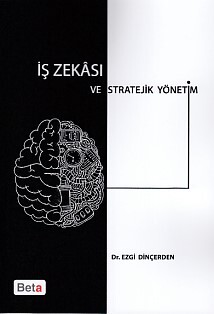 İŞ ZEKÂSI

VE STRATEJİK YÖNETİM

Dr. EZGİ DİNÇERDEN

Beta